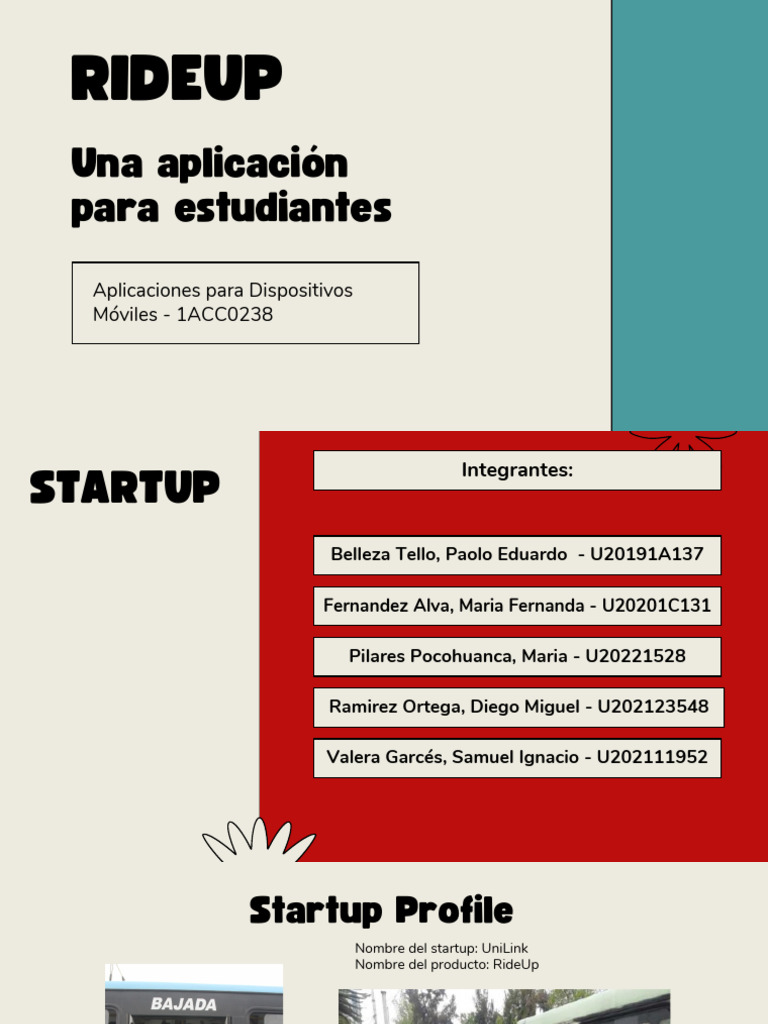 RIDEUP

Una aplicación para estudiantes

Aplicaciones para Dispositivos Móviles - 1ACC0238

STARTUP

Integrantes:

Belleza Tello, Paolo Eduardo - U20191A137

Fernandez Alva, Maria Fernanda - U20201C131

Pilares Pocohuanca, Maria - U20221528

Ramirez Ortega, Diego Miguel - U202123548

Valera Garcés, Samuel Ignacio - U202111952

Startup Profile

Nombre del startup: UniLink
Nombre del producto: RideUp

BAJADA